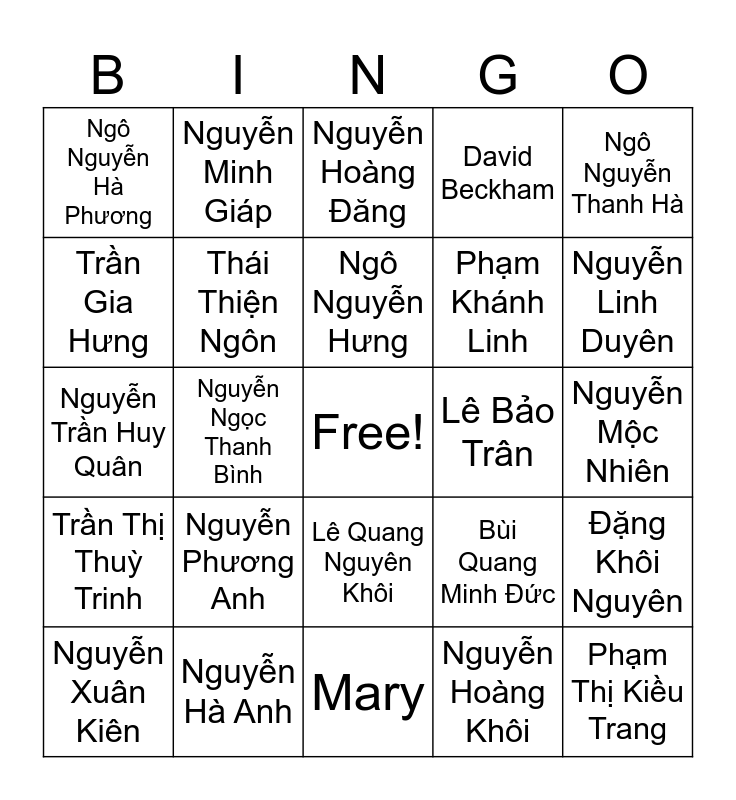 | B | I | N | G | O |
|---|---|---|---|---|
| Ngô Nguyễn Hà Phương | Nguyễn Minh Giáp | Nguyễn Hoàng Đăng | David Beckham | Ngô Nguyễn Thanh Hà |
| Trần Gia Hưng | Thái Thiện Ngôn | Ngô Nguyễn Hưng | Phạm Khánh Linh | Nguyễn Linh Duyên |
| Nguyễn Trần Huy Quân | Nguyễn Ngọc Thanh Bình | Free! | Lê Bảo Trân | Nguyễn Mộc Nhiên |
| Trần Thị Thuỳ Trinh | Nguyễn Phương Anh | Lê Quang Nguyên Khôi | Bùi Quang Minh Đức | Đặng Khôi Nguyên |
| Nguyễn Xuân Kiên | Nguyễn Hà Anh | Mary | Nguyễn Hoàng Khôi | Phạm Thị Kiều Trang |